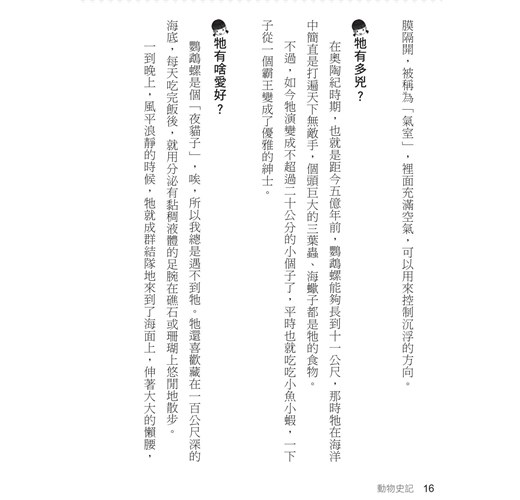 膜隔開，被稱為「氣室」，裡面充滿空氣，可以用來控制沉浮的方向。

牠有多兇？

在奧陶紀時期，也就是距今五億年前，鸚鵡螺能夠長到十一公尺，那時牠在海洋中簡直是打遍天下無敵手，個頭巨大的三葉蟲、海蠍子都是牠的食物。

不過，如今牠演變成不超過二十公分的小個子了，平時也就吃吃小魚小蝦，一下子從一個霸王變成了優雅的紳士。

牠有啥愛好？

鸚鵡螺是個「夜貓子」，唉，所以我總是遇不到牠。牠還喜歡藏在一百公尺深的海底，每天吃完飯後，就用分泌有黏稠液體的足腕在礁石或珊瑚上悠閒地散步。

一到晚上，風平浪靜的時候，牠就成群結隊地來到了海面上，伸著大大的懶腰，

動物史記　16